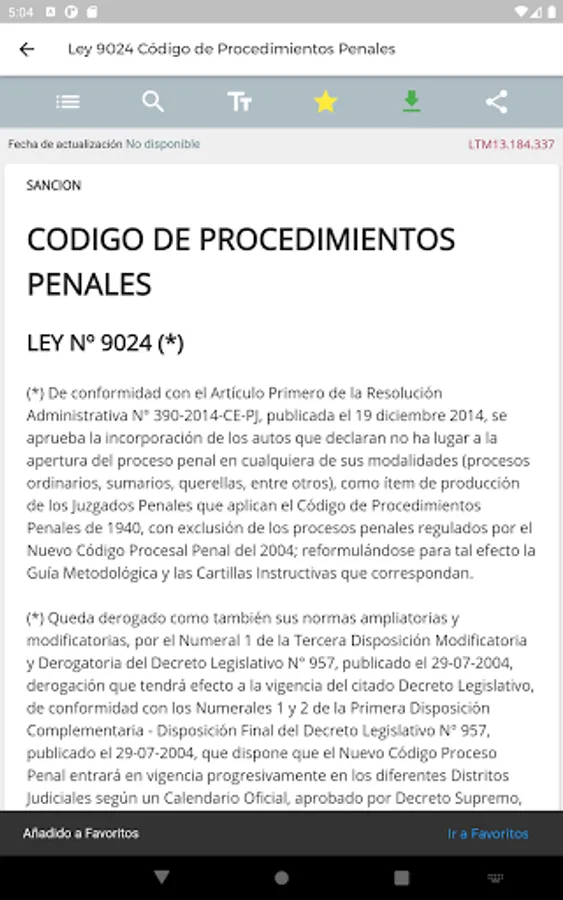 5:04

Ley 9024 Código de Procedimientos Penales

Fecha de actualización No disponible

LTM13.184.337

SANCION

CODIGO DE PROCEDIMIENTOS PENALES

LEY Nº 9024 (*)

(*) De conformidad con el Artículo Primero de la Resolución Administrativa N° 390-2014-CE-PJ, publicada el 19 diciembre 2014, se aprueba la incorporación de los autos que declaran no ha lugar a la apertura del proceso penal en cualquiera de sus modalidades (procesos ordinarios, sumarios, querellas, entre otros), como ítem de producción de los Juzgados Penales que aplican el Código de Procedimientos Penales de 1940, con exclusión de los procesos penales regulados por el Nuevo Código Procesal Penal del 2004; reformulándose para tal efecto la Guía Metodológica y las Cartillas Instructivas que correspondan.

(*) Queda derogado como también sus normas ampliatorias y modificatorias, por el Numeral 1 de la Tercera Disposición Modificatoria y Derogatoria del Decreto Legislativo N° 957, publicado el 29-07-2004, derogación que tendrá efecto a la vigencia del citado Decreto Legislativo, de conformidad con los Numerales 1 y 2 de la Primera Disposición Complementaria - Disposición Final del Decreto Legislativo N° 957, publicado el 29-07-2004, que dispone que el Nuevo Código Proceso Penal entrará en vigencia progresivamente en los diferentes Distritos Judiciales según un Calendario Oficial, aprobado por Decreto Supremo,

Añadido a Favoritos

Ir a Favoritos